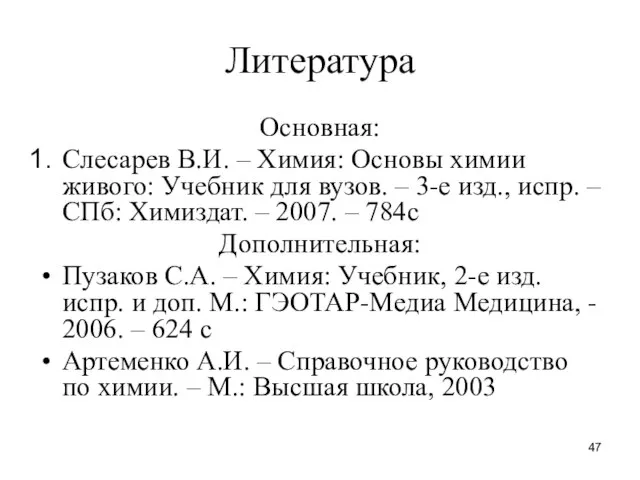 Литература

Основная:

1. Слесарев В.И. – Химия: Основы химии живого: Учебник для вузов. – 3-е изд., испр. – СПб: Химиздат. – 2007. – 784с

Дополнительная:

• Пузаков С.А. – Химия: Учебник, 2-е изд. испр. и доп. М.: ГЭОТАР-Медиа Медицина, - 2006. – 624 с
• Артеменко А.И. – Справочное руководство по химии. – М.: Высшая школа, 2003

47